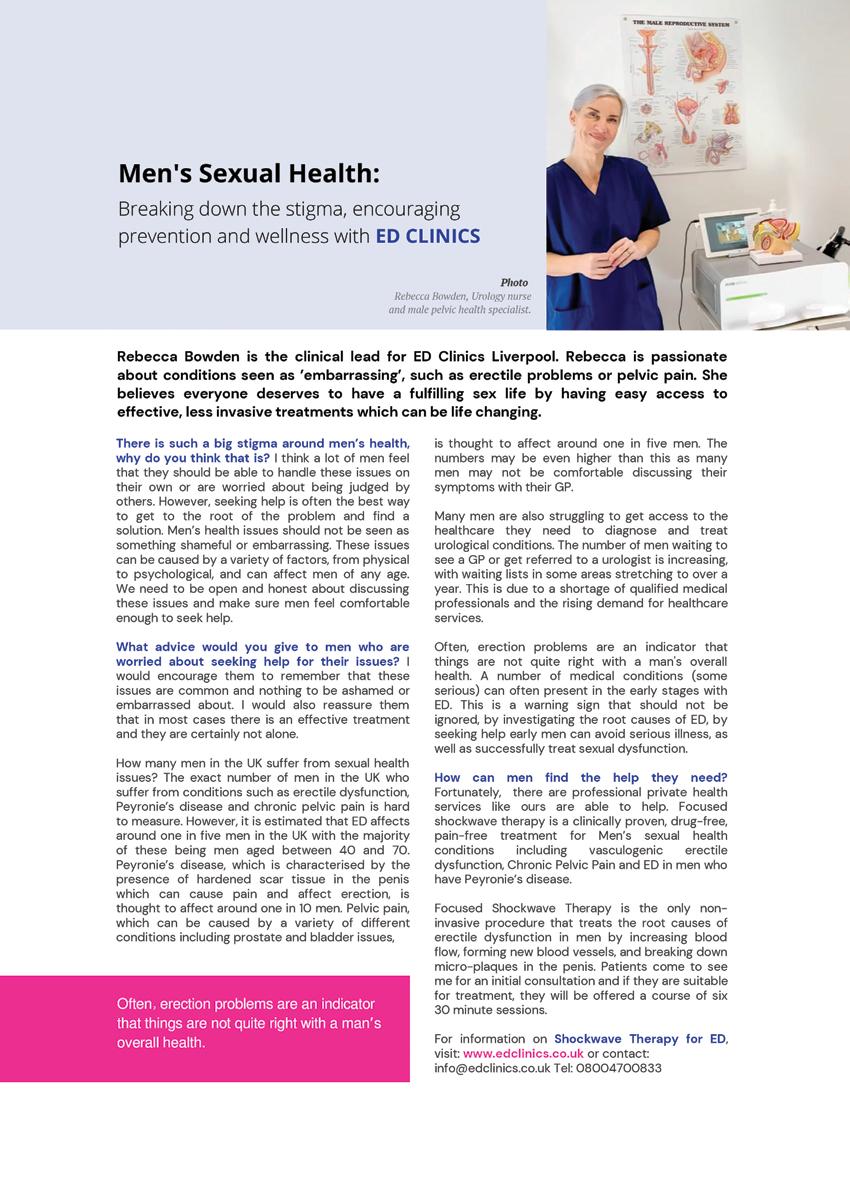 THE MALE REPRODUCTIVE SYSTEM

Men's Sexual Health:

Breaking down the stigma, encouraging prevention and wellness with ED CLINICS

Photo
Rebecca Bowden, Urology nurse and male pelvic health specialist.

Rebecca Bowden is the clinical lead for ED Clinics Liverpool. Rebecca is passionate about conditions seen as 'embarrassing', such as erectile problems or pelvic pain. She believes everyone deserves to have a fulfilling sex life by having easy access to effective, less invasive treatments which can be life changing.

There is such a big stigma around men's health, why do you think that is? I think a lot of men feel that they should be able to handle these issues on their own or are worried about being judged by others. However, seeking help is often the best way to get to the root of the problem and find a solution. Men's health issues should not be seen as something shameful or embarrassing. These issues can be caused by a variety of factors, from physical to psychological, and can affect men of any age. We need to be open and honest about discussing these issues and make sure men feel comfortable enough to seek help.

What advice would you give to men who are worried about seeking help for their issues? I would encourage them to remember that these issues are common and nothing to be ashamed or embarrassed about. I would also reassure them that in most cases there is an effective treatment and they are certainly not alone.

How many men in the UK suffer from sexual health issues? The exact number of men in the UK who suffer from conditions such as erectile dysfunction, Peyronie's disease and chronic pelvic pain is hard to measure. However, it is estimated that ED affects around one in five men in the UK with the majority of these being men aged between 40 and 70. Peyronie's disease, which is characterised by the presence of hardened scar tissue in the penis which can cause pain and affect erection, is thought to affect around one in 10 men. Pelvic pain, which can be caused by a variety of different conditions including prostate and bladder issues, is thought to affect around one in five men. The numbers may be even higher than this as many men may not be comfortable discussing their symptoms with their GP.

Many men are also struggling to get access to the healthcare they need to diagnose and treat urological conditions. The number of men waiting to see a GP or get referred to a urologist is increasing, with waiting lists in some areas stretching to over a year. This is due to a shortage of qualified medical professionals and the rising demand for healthcare services.

Often, erection problems are an indicator that things are not quite right with a man's overall health. A number of medical conditions (some serious) can often present in the early stages with ED. This is a warning sign that should not be ignored, by investigating the root causes of ED, by seeking help early men can avoid serious illness, as well as successfully treat sexual dysfunction.

How can men find the help they need? Fortunately, there are professional private health services like ours are able to help. Focused shockwave therapy is a clinically proven, drug-free, pain-free treatment for Men's sexual health conditions including vasculogenic erectile dysfunction, Chronic Pelvic Pain and ED in men who have Peyronie's disease.

Focused Shockwave Therapy is the only non-invasive procedure that treats the root causes of erectile dysfunction in men by increasing blood flow, forming new blood vessels, and breaking down micro-plaques in the penis. Patients come to see me for an initial consultation and if they are suitable for treatment, they will be offered a course of six 30 minute sessions.

For information on Shockwave Therapy for ED, visit: www.edclinics.co.uk or contact: info@edclinics.co.uk Tel: 08004700833

Often, erection problems are an indicator that things are not quite right with a man's overall health.